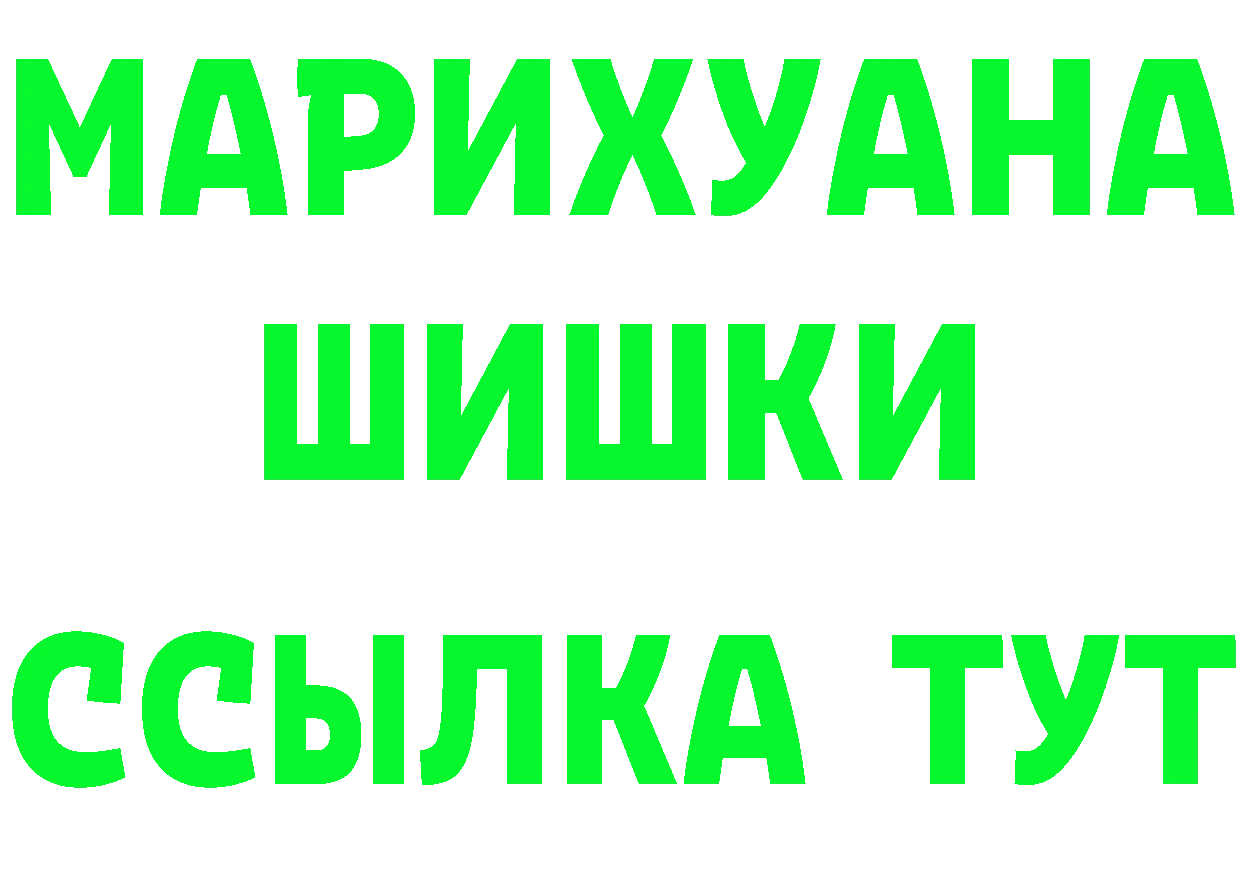 МАРИХУАНА
ШИШКИ
ССЫЛКА ТУТ